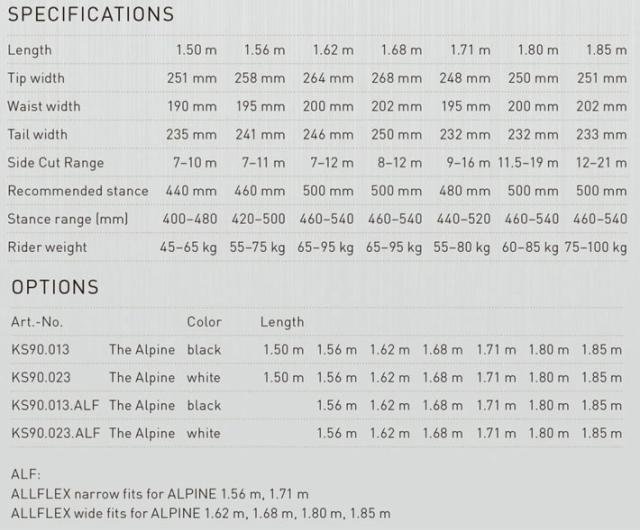 SPECIFICATIONS

| Length | 1.50 m | 1.56 m | 1.62 m | 1.68 m | 1.71 m | 1.80 m | 1.85 m |
|---|---|---|---|---|---|---|---|
| Tip width | 251 mm | 258 mm | 264 mm | 268 mm | 248 mm | 250 mm | 251 mm |
| Waist width | 190 mm | 195 mm | 200 mm | 202 mm | 195 mm | 200 mm | 202 mm |
| Tail width | 235 mm | 241 mm | 246 mm | 250 mm | 232 mm | 232 mm | 233 mm |
| Side Cut Range | 7-10 m | 7-11 m | 7-12 m | 8-12 m | 9-16 m | 11.5-19 m | 12-21 m |
| Recommended stance | 440 mm | 460 mm | 500 mm | 500 mm | 480 mm | 500 mm | 500 mm |
| Stance range (mm) | 400-480 | 420-500 | 460-540 | 460-540 | 440-520 | 460-540 | 460-540 |
| Rider weight | 45-65 kg | 55-75 kg | 65-95 kg | 65-95 kg | 55-80 kg | 60-85 kg | 75-100 kg |

OPTIONS

| Art.-No. | | Color | Length | | | | | | |
|---|---|---|---|---|---|---|---|---|---|
| KS90.013 | The Alpine | black | 1.50 m | 1.56 m | 1.62 m | 1.68 m | 1.71 m | 1.80 m | 1.85 m |
| KS90.023 | The Alpine | white | 1.50 m | 1.56 m | 1.62 m | 1.68 m | 1.71 m | 1.80 m | 1.85 m |
| KS90.013.ALF | The Alpine | black | | 1.56 m | 1.62 m | 1.68 m | 1.71 m | 1.80 m | 1.85 m |
| KS90.023.ALF | The Alpine | white | | 1.56 m | 1.62 m | 1.68 m | 1.71 m | 1.80 m | 1.85 m |

ALF:
ALLFLEX narrow fits for ALPINE 1.56 m, 1.71 m
ALLFLEX wide fits for ALPINE 1.62 m, 1.68 m, 1.80 m, 1.85 m